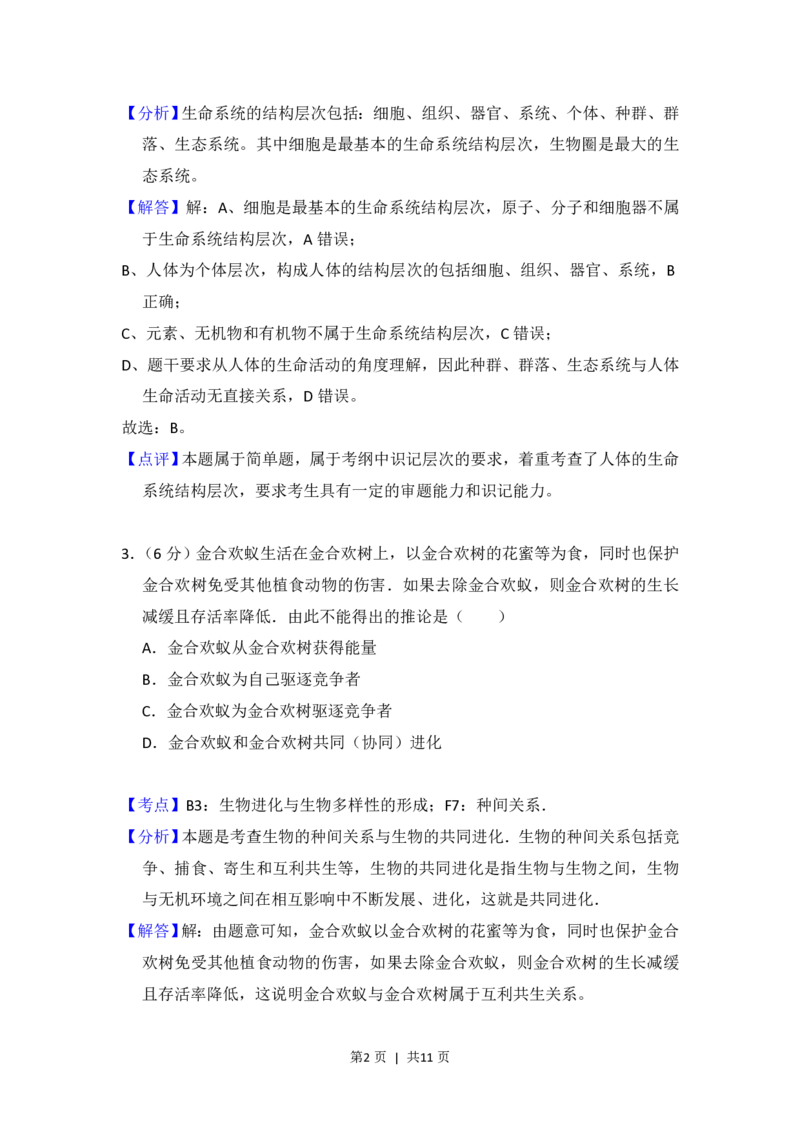 【分析】生命系统的结构层次包括：细胞、组织、器官、系统、个体、种群、群落、生态系统。其中细胞是最基本的生命系统结构层次，生物圈是最大的生态系统。

【解答】解：A、细胞是最基本的生命系统结构层次，原子、分子和细胞器不属于生命系统结构层次，A 错误；

B、人体为个体层次，构成人体的结构层次的包括细胞、组织、器官、系统，B 正确；

C、元素、无机物和有机物不属于生命系统结构层次，C 错误；

D、题干要求从人体的生命活动的角度理解，因此种群、群落、生态系统与人体生命活动无直接关系，D 错误。

故选：B。

【点评】本题属于简单题，属于考纲中识记层次的要求，着重考查了人体的生命系统结构层次，要求考生具有一定的审题能力和识记能力。

3.（6 分）金合欢蚁生活在金合欢树上，以金合欢树的花蜜等为食，同时也保护金合欢树免受其他植食动物的伤害．如果去除金合欢蚁，则金合欢树的生长减缓且存活率降低．由此不能得出的推论是（　　）

A．金合欢蚁从金合欢树获得能量

B．金合欢蚁为自己驱逐竞争者

C．金合欢蚁为金合欢树驱逐竞争者

D．金合欢蚁和金合欢树共同（协同）进化

【考点】B3：生物进化与生物多样性的形成；F7：种间关系．

【分析】本题是考查生物的种间关系与生物的共同进化．生物的种间关系包括竞争、捕食、寄生和互利共生等，生物的共同进化是指生物与生物之间，生物与无机环境之间在相互影响中不断发展、进化，这就是共同进化．

【解答】解：由题意可知，金合欢蚁以金合欢树的花蜜等为食，同时也保护金合欢树免受其他植食动物的伤害，如果去除金合欢蚁，则金合欢树的生长减缓且存活率降低，这说明金合欢蚁与金合欢树属于互利共生关系。

第2 页 ｜ 共11 页